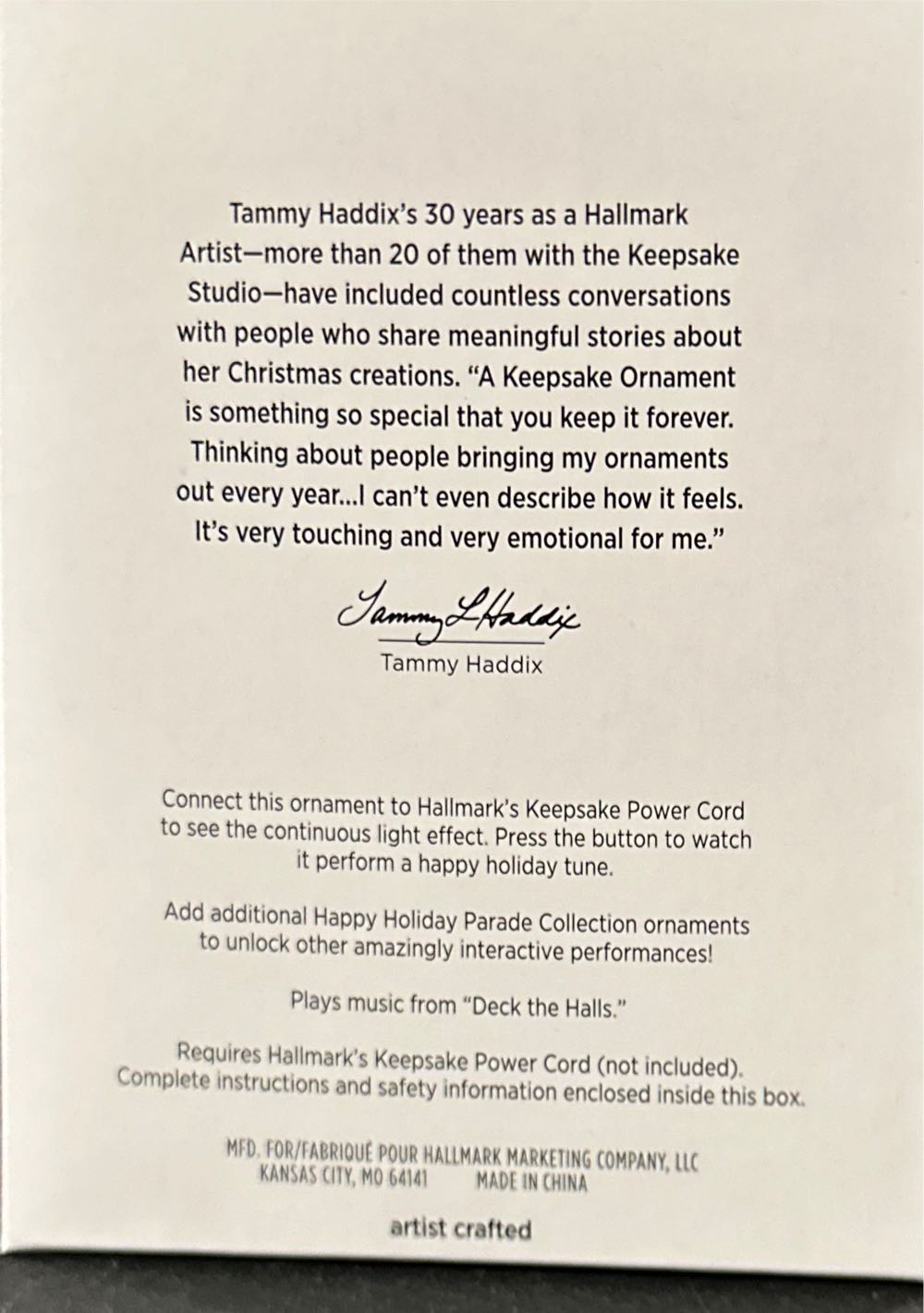 Tammy Haddix's 30 years as a Hallmark Artist—more than 20 of them with the Keepsake Studio—have included countless conversations with people who share meaningful stories about her Christmas creations. "A Keepsake Ornament is something so special that you keep it forever. Thinking about people bringing my ornaments out every year...I can't even describe how it feels. It's very touching and very emotional for me."

Tammy L Haddix
Tammy Haddix

Connect this ornament to Hallmark's Keepsake Power Cord to see the continuous light effect. Press the button to watch it perform a happy holiday tune.

Add additional Happy Holiday Parade Collection ornaments to unlock other amazingly interactive performances!

Plays music from "Deck the Halls."

Requires Hallmark's Keepsake Power Cord (not included). Complete instructions and safety information enclosed inside this box.

MFD. FOR/FABRIQUÉ POUR HALLMARK MARKETING COMPANY, LLC
KANSAS CITY, MO 64141 MADE IN CHINA

artist crafted